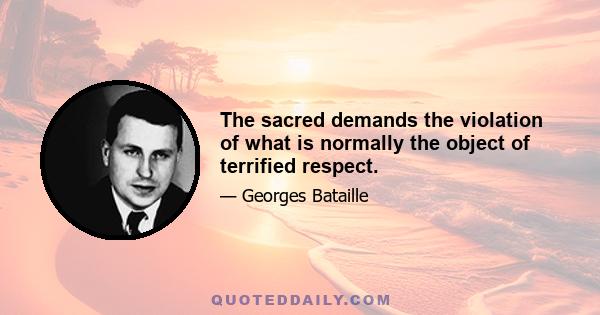 The sacred demands the violation of what is normally the object of terrified respect.

— Georges Bataille

QUOTEDDAILY.COM